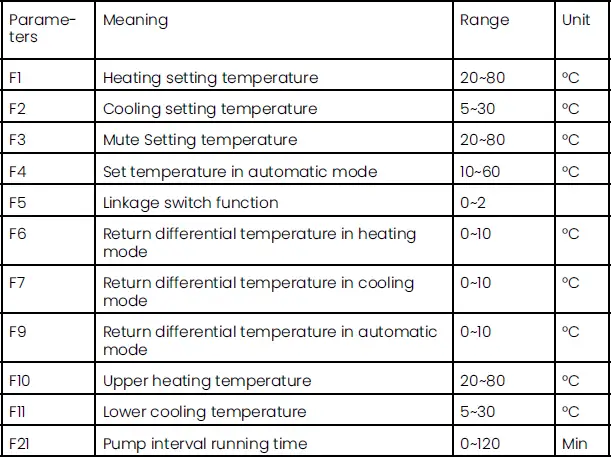 | Parameters | Meaning | Range | Unit |
|---|---|---|---|
| F1 | Heating setting temperature | 20~80 | °C |
| F2 | Cooling setting temperature | 5~30 | °C |
| F3 | Mute Setting temperature | 20~80 | °C |
| F4 | Set temperature in automatic mode | 10~60 | °C |
| F5 | Linkage switch function | 0~2 | |
| F6 | Return differential temperature in heating mode | 0~10 | °C |
| F7 | Return differential temperature in cooling mode | 0~10 | °C |
| F9 | Return differential temperature in automatic mode | 0~10 | °C |
| F10 | Upper heating temperature | 20~80 | °C |
| F11 | Lower cooling temperature | 5~30 | °C |
| F21 | Pump interval running time | 0~120 | Min |